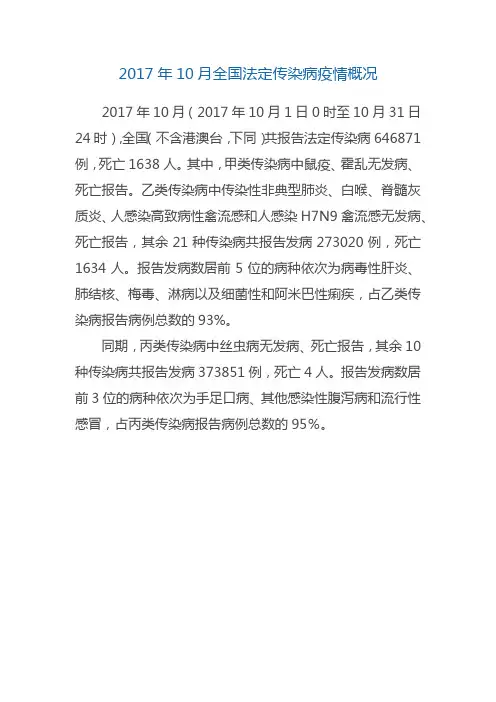 2017 年 10 月全国法定传染病疫情概况

2017 年 10 月（2017 年 10 月 1 日 0 时至 10 月 31 日 24 时），全国（不含港澳台，下同）共报告法定传染病 646871 例，死亡 1638 人。其中，甲类传染病中鼠疫、霍乱无发病、死亡报告。乙类传染病中传染性非典型肺炎、白喉、脊髓灰质炎、人感染高致病性禽流感和人感染 H7N9 禽流感无发病、死亡报告，其余 21 种传染病共报告发病 273020 例，死亡 1634 人。报告发病数居前 5 位的病种依次为病毒性肝炎、肺结核、梅毒、淋病以及细菌性和阿米巴性痢疾，占乙类传染病报告病例总数的 93%。

同期，丙类传染病中丝虫病无发病、死亡报告，其余 10 种传染病共报告发病 373851 例，死亡 4 人。报告发病数居前 3 位的病种依次为手足口病、其他感染性腹泻病和流行性感冒，占丙类传染病报告病例总数的 95%。